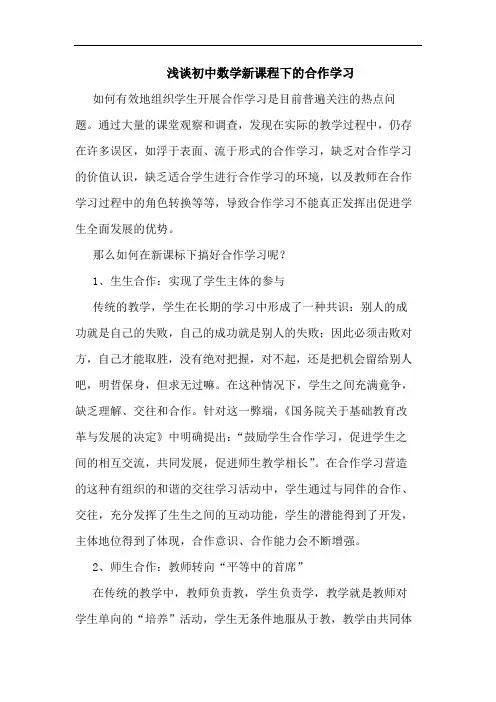 浅谈初中数学新课程下的合作学习

如何有效地组织学生开展合作学习是目前普遍关注的热点问题。通过大量的课堂观察和调查，发现在实际的教学过程中，仍存在许多误区，如浮于表面、流于形式的合作学习，缺乏对合作学习的价值认识，缺乏适合学生进行合作学习的环境，以及教师在合作学习过程中的角色转换等等，导致合作学习不能真正发挥出促进学生全面发展的优势。

那么如何在新课标下搞好合作学习呢？

1、生生合作：实现了学生主体的参与

传统的教学，学生在长期的学习中形成了一种共识：别人的成功就是自己的失败，自己的成功就是别人的失败；因此必须击败对方，自己才能取胜，没有绝对把握，对不起，还是把机会留给别人吧，明哲保身，但求无过嘛。在这种情况下，学生之间充满竞争，缺乏理解、交往和合作。针对这一弊端，《国务院关于基础教育改革与发展的决定》中明确提出：“鼓励学生合作学习，促进学生之间的相互交流，共同发展，促进师生教学相长”。在合作学习营造的这种有组织的和谐的交往学习活动中，学生通过与同伴的合作、交往，充分发挥了生生之间的互动功能，学生的潜能得到了开发，主体地位得到了体现，合作意识、合作能力会不断增强。

2、师生合作：教师转向“平等中的首席”

在传统的教学中，教师负责教，学生负责学，教学就是教师对学生单向的“培养”活动，学生无条件地服从于教，教学由共同体